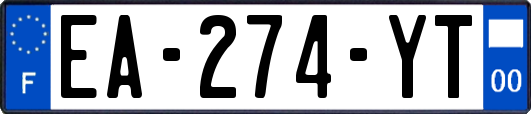 F
EA-274-YT
00